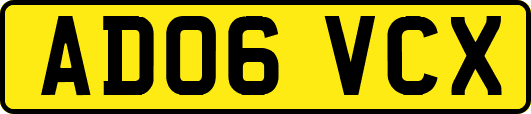 AD06 VCX